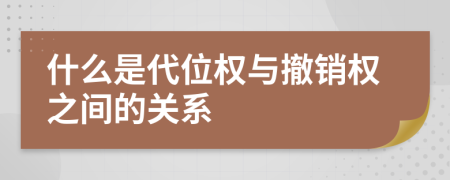 什么是代位权与撤销权之间的关系